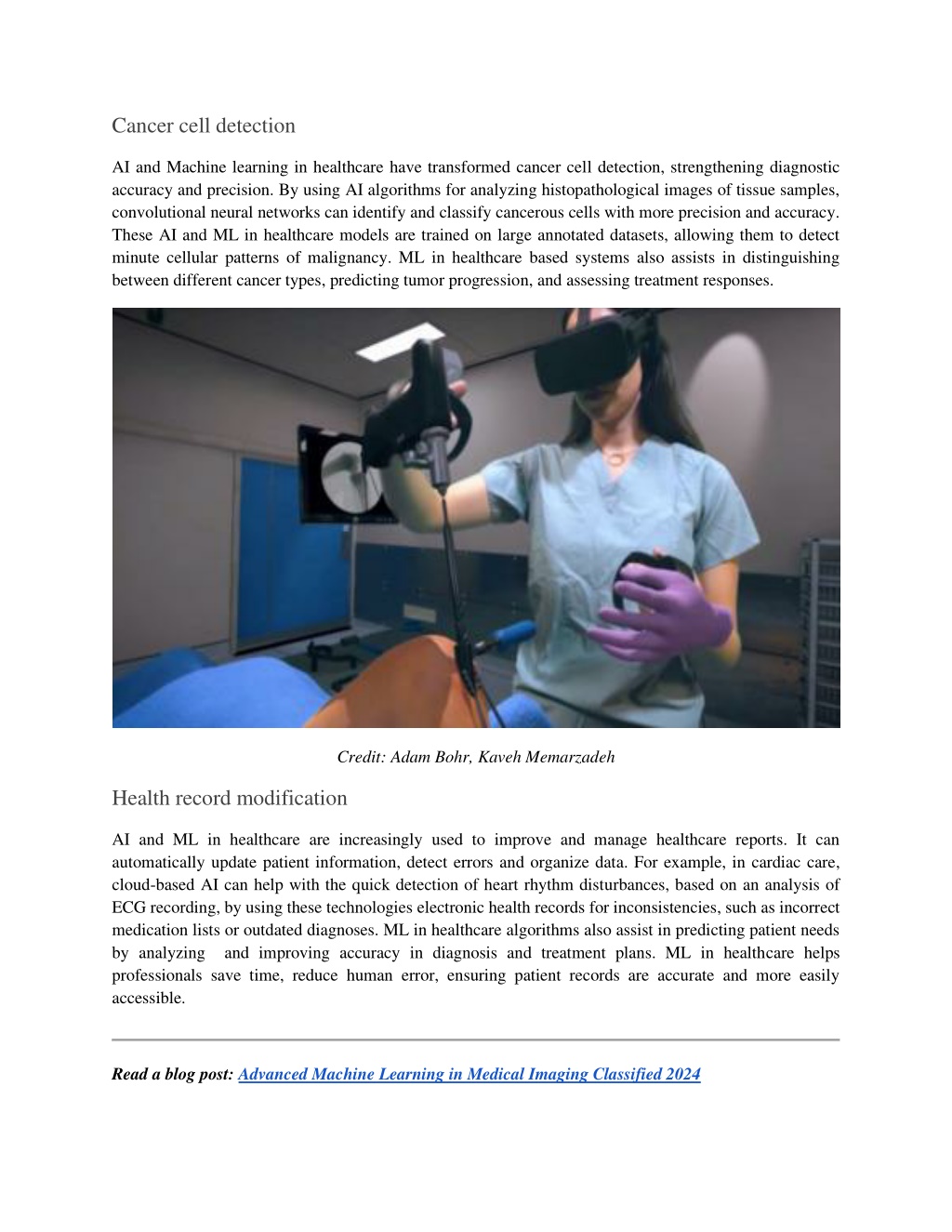 Cancer cell detection

AI and Machine learning in healthcare have transformed cancer cell detection, strengthening diagnostic accuracy and precision. By using AI algorithms for analyzing histopathological images of tissue samples, convolutional neural networks can identify and classify cancerous cells with more precision and accuracy. These AI and ML in healthcare models are trained on large annotated datasets, allowing them to detect minute cellular patterns of malignancy. ML in healthcare based systems also assists in distinguishing between different cancer types, predicting tumor progression, and assessing treatment responses.

Credit: Adam Bohr, Kaveh Memarzadeh

Health record modification

AI and ML in healthcare are increasingly used to improve and manage healthcare reports. It can automatically update patient information, detect errors and organize data. For example, in cardiac care, cloud-based AI can help with the quick detection of heart rhythm disturbances, based on an analysis of ECG recording, by using these technologies electronic health records for inconsistencies, such as incorrect medication lists or outdated diagnoses. ML in healthcare algorithms also assist in predicting patient needs by analyzing and improving accuracy in diagnosis and treatment plans. ML in healthcare helps professionals save time, reduce human error, ensuring patient records are accurate and more easily accessible.

Read a blog post: Advanced Machine Learning in Medical Imaging Classified 2024